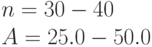 $n = 30 - 40$
$A = 25.0 - 50.0$